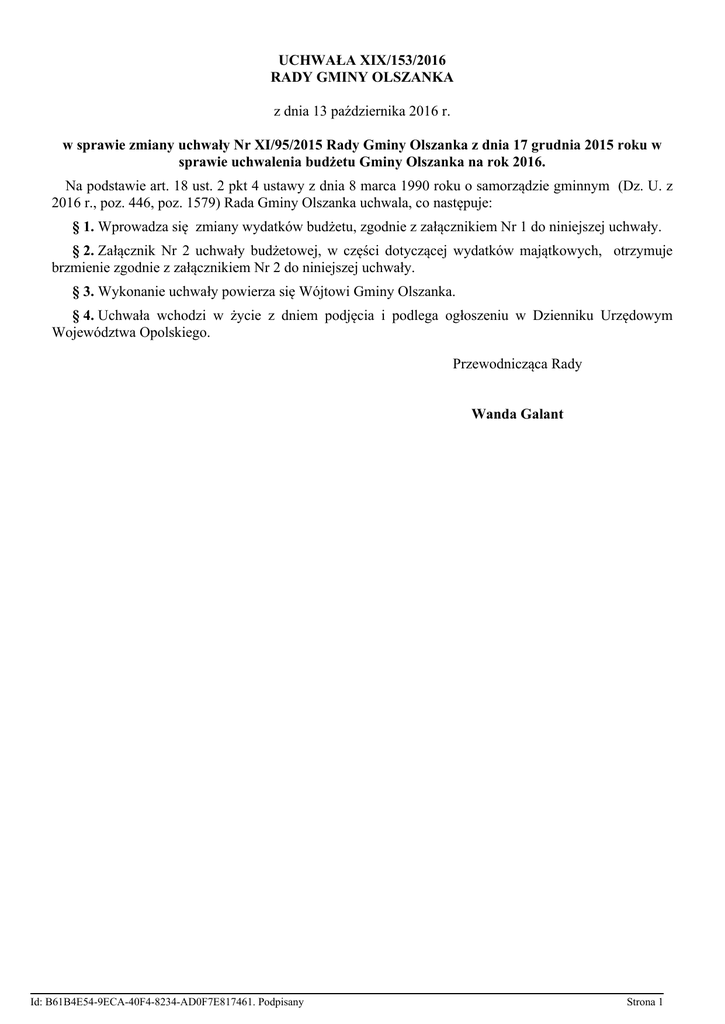 UCHWAŁA XIX/153/2016
RADY GMINY OLSZANKA

z dnia 13 października 2016 r.

w sprawie zmiany uchwały Nr XI/95/2015 Rady Gminy Olszanka z dnia 17 grudnia 2015 roku w sprawie uchwalenia budżetu Gminy Olszanka na rok 2016.

Na podstawie art. 18 ust. 2 pkt 4 ustawy z dnia 8 marca 1990 roku o samorządzie gminnym (Dz. U. z 2016 r., poz. 446, poz. 1579) Rada Gminy Olszanka uchwala, co następuje:

§ 1. Wprowadza się zmiany wydatków budżetu, zgodnie z załącznikiem Nr 1 do niniejszej uchwały.

§ 2. Załącznik Nr 2 uchwały budżetowej, w części dotyczącej wydatków majątkowych, otrzymuje brzmienie zgodnie z załącznikiem Nr 2 do niniejszej uchwały.

§ 3. Wykonanie uchwały powierza się Wójtowi Gminy Olszanka.

§ 4. Uchwała wchodzi w życie z dniem podjęcia i podlega ogłoszeniu w Dzienniku Urzędowym Województwa Opolskiego.

Przewodnicząca Rady

Wanda Galant

Id: B61B4E54-9ECA-40F4-8234-AD0F7E817461. Podpisany

Strona 1